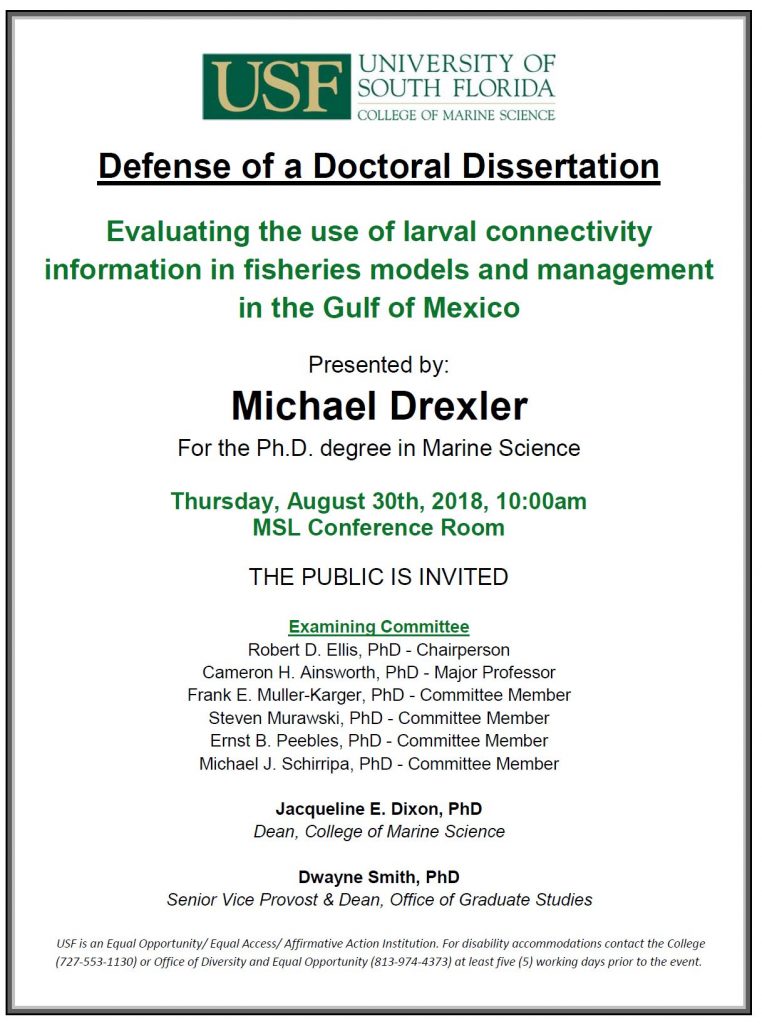 USF UNIVERSITY OF SOUTH FLORIDA
COLLEGE OF MARINE SCIENCE

Defense of a Doctoral Dissertation

Evaluating the use of larval connectivity information in fisheries models and management in the Gulf of Mexico

Presented by:
Michael Drexler
For the Ph.D. degree in Marine Science

Thursday, August 30th, 2018, 10:00am
MSL Conference Room

THE PUBLIC IS INVITED

Examining Committee
Robert D. Ellis, PhD - Chairperson
Cameron H. Ainsworth, PhD - Major Professor
Frank E. Muller-Karger, PhD - Committee Member
Steven Murawski, PhD - Committee Member
Ernst B. Peebles, PhD - Committee Member
Michael J. Schirripa, PhD - Committee Member

Jacqueline E. Dixon, PhD
Dean, College of Marine Science

Dwayne Smith, PhD
Senior Vice Provost & Dean, Office of Graduate Studies

USF is an Equal Opportunity/ Equal Access/ Affirmative Action Institution. For disability accommodations contact the College (727-553-1130) or Office of Diversity and Equal Opportunity (813-974-4373) at least five (5) working days prior to the event.